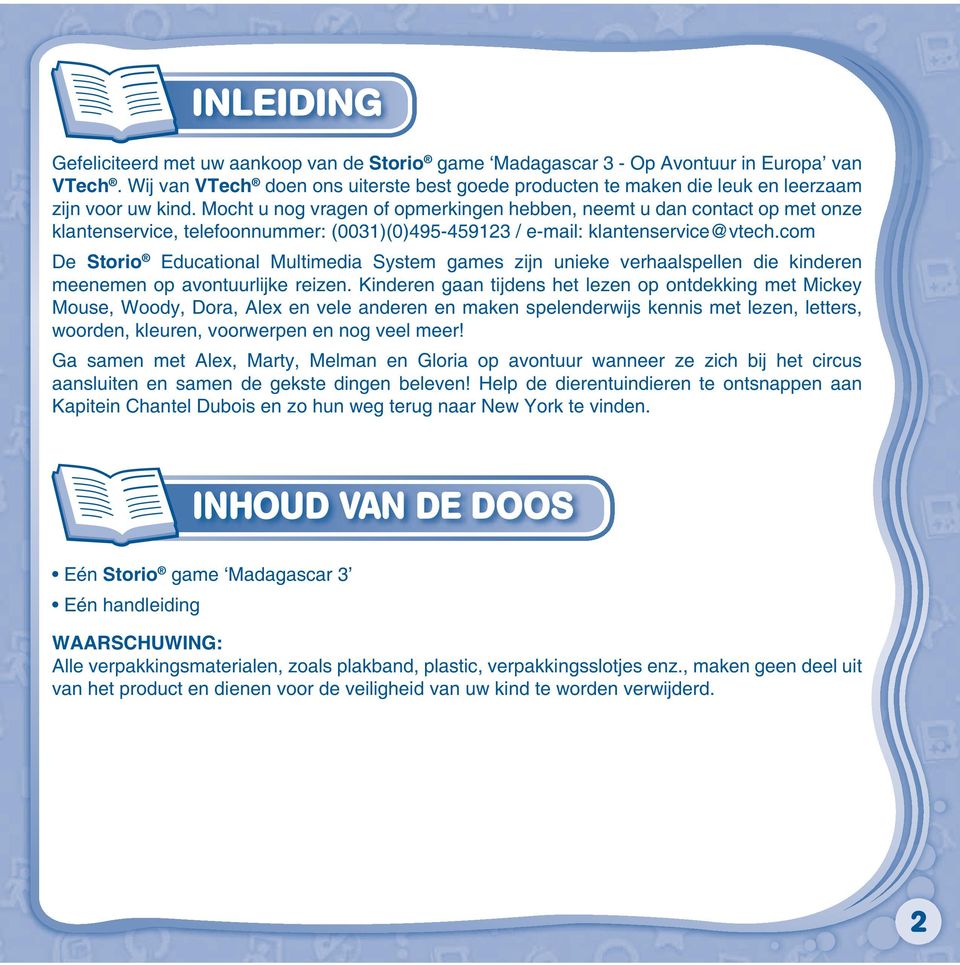 INLEIDING

Gefeliciteerd met uw aankoop van de Storio® game 'Madagascar 3 - Op Avontuur in Europa' van VTech®. Wij van VTech® doen ons uiterste best goede producten te maken die leuk en leerzaam zijn voor uw kind. Mocht u nog vragen of opmerkingen hebben, neemt u dan contact op met onze klantenservice, telefoonnummer: (0031)(0)495-459123 / e-mail: klantenservice@vtech.com

De Storio® Educational Multimedia System games zijn unieke verhaalspellen die kinderen meenemen op avontuurlijke reizen. Kinderen gaan tijdens het lezen op ontdekking met Mickey Mouse, Woody, Dora, Alex en vele anderen en maken spelenderwijs kennis met lezen, letters, woorden, kleuren, voorwerpen en nog veel meer!

Ga samen met Alex, Marty, Melman en Gloria op avontuur wanneer ze zich bij het circus aansluiten en samen de gekste dingen beleven! Help de dierentuindieren te ontsnappen aan Kapitein Chantel Dubois en zo hun weg terug naar New York te vinden.

INHOUD VAN DE DOOS

• Eén Storio® game 'Madagascar 3'
• Eén handleiding

WAARSCHUWING:
Alle verpakkingsmaterialen, zoals plakband, plastic, verpakkingsslotjes enz., maken geen deel uit van het product en dienen voor de veiligheid van uw kind te worden verwijderd.

2